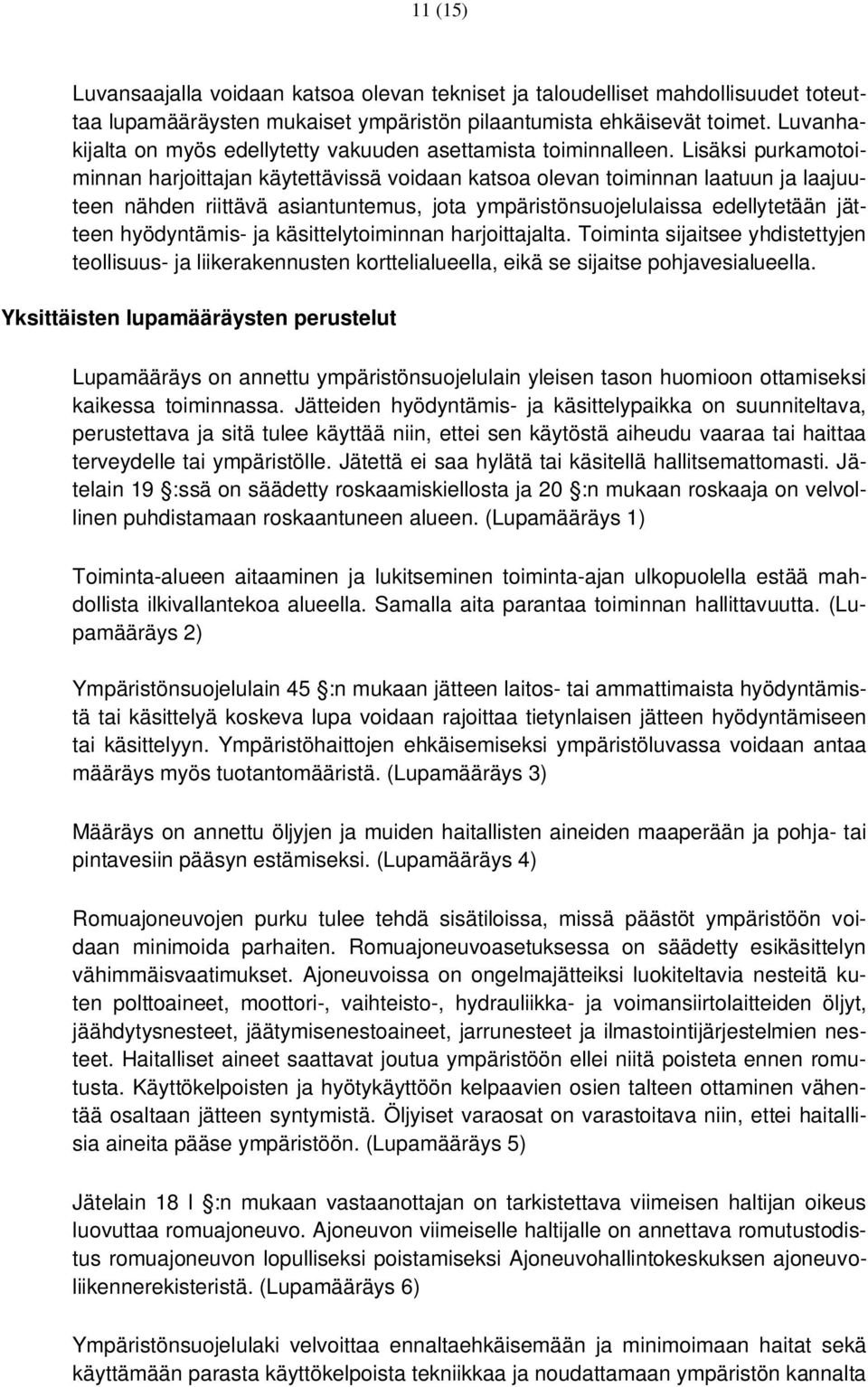 11 (15)

Luvansaajalla voidaan katsoa olevan tekniset ja taloudelliset mahdollisuudet toteuttaa lupamääräysten mukaiset ympäristön pilaantumista ehkäisevät toimet. Luvanhakijalta on myös edellytetty vakuuden asettamista toiminnalleen. Lisäksi purkamotoiminnan harjoittajan käytettävissä voidaan katsoa olevan toiminnan laatuun ja laajuuteen nähden riittävä asiantuntemus, jota ympäristönsuojelulaissa edellytetään jätteen hyödyntämis- ja käsittelytoiminnan harjoittajalta. Toiminta sijaitsee yhdistettyjen teollisuus- ja liikerakennusten korttelialueella, eikä se sijaitse pohjavesialueella.

Yksittäisten lupamääräysten perustelut

Lupamääräys on annettu ympäristönsuojelulain yleisen tason huomioon ottamiseksi kaikessa toiminnassa. Jätteiden hyödyntämis- ja käsittelypaikka on suunniteltava, perustettava ja sitä tulee käyttää niin, ettei sen käytöstä aiheudu vaaraa tai haittaa terveydelle tai ympäristölle. Jätettä ei saa hylätä tai käsitellä hallitsemattomasti. Jätelain 19 :ssä on säädetty roskaamiskiellosta ja 20 :n mukaan roskaaja on velvollinen puhdistamaan roskaantuneen alueen. (Lupamääräys 1)

Toiminta-alueen aitaaminen ja lukitseminen toiminta-ajan ulkopuolella estää mahdollista ilkivallantekoa alueella. Samalla aita parantaa toiminnan hallittavuutta. (Lupamääräys 2)

Ympäristönsuojelulain 45 :n mukaan jätteen laitos- tai ammattimaista hyödyntämistä tai käsittelyä koskeva lupa voidaan rajoittaa tietynlaisen jätteen hyödyntämiseen tai käsittelyyn. Ympäristöhaittojen ehkäisemiseksi ympäristöluvassa voidaan antaa määräys myös tuotantomääristä. (Lupamääräys 3)

Määräys on annettu öljyjen ja muiden haitallisten aineiden maaperään ja pohja- tai pintavesiin pääsyn estämiseksi. (Lupamääräys 4)

Romuajoneuvojen purku tulee tehdä sisätiloissa, missä päästöt ympäristöön voidaan minimoida parhaiten. Romuajoneuvoasetuksessa on säädetty esikäsittelyn vähimmäisvaatimukset. Ajoneuvoissa on ongelmajätteiksi luokiteltavia nesteitä kuten polttoaineet, moottori-, vaihteisto-, hydrauliikka- ja voimansiirtolaitteiden öljyt, jäähdytysnesteet, jäätymisenestoaineet, jarrunesteet ja ilmastointijärjestelmien nesteet. Haitalliset aineet saattavat joutua ympäristöön ellei niitä poisteta ennen romutusta. Käyttökelpoisten ja hyötykäyttöön kelpaavien osien talteen ottaminen vähentää osaltaan jätteen syntymistä. Öljyiset varaosat on varastoitava niin, ettei haitallisia aineita pääse ympäristöön. (Lupamääräys 5)

Jätelain 18 l :n mukaan vastaanottajan on tarkistettava viimeisen haltijan oikeus luovuttaa romuajoneuvo. Ajoneuvon viimeiselle haltijalle on annettava romutustodistus romuajoneuvon lopulliseksi poistamiseksi Ajoneuvohallintokeskuksen ajoneuvoliikennerekisteristä. (Lupamääräys 6)

Ympäristönsuojelulaki velvoittaa ennaltaehkäisemään ja minimoimaan haitat sekä käyttämään parasta käyttökelpoista tekniikkaa ja noudattamaan ympäristön kannalta